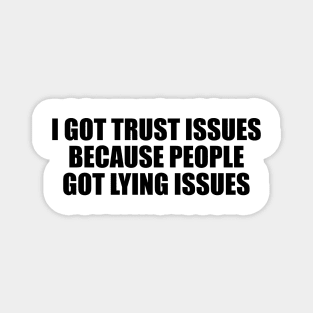 I GOT TRUST ISSUES BECAUSE PEOPLE GOT LYING ISSUES